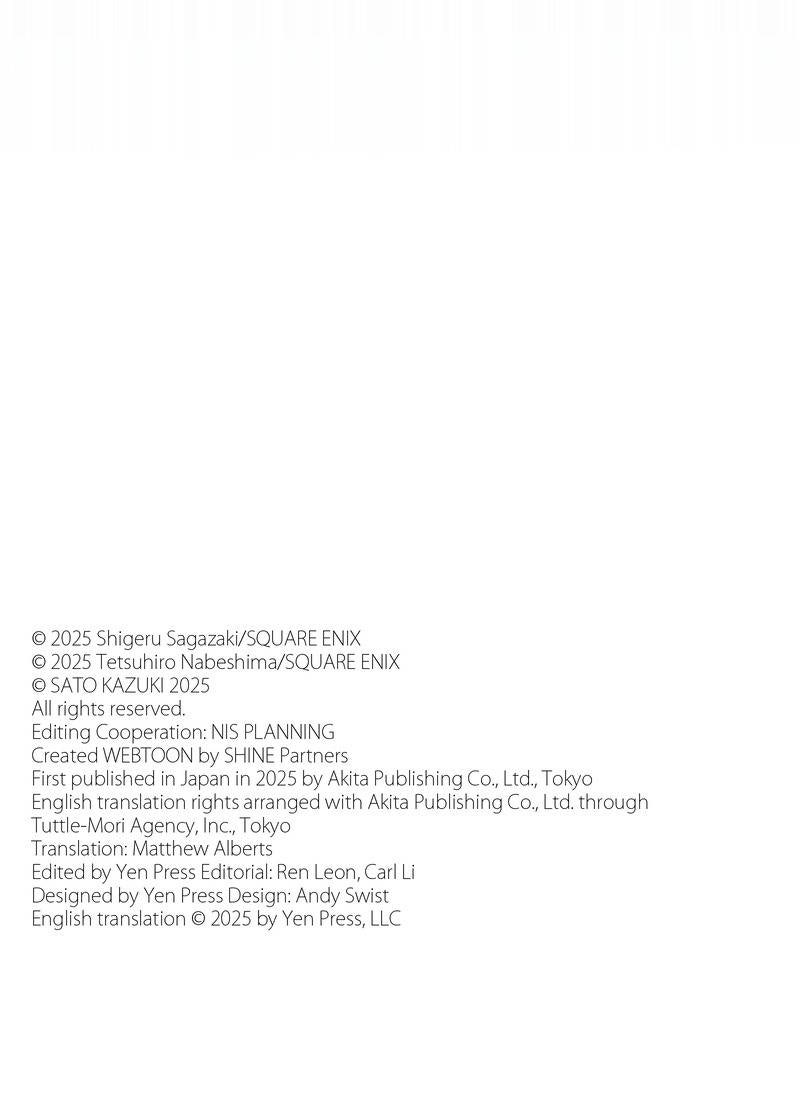 © 2025 Shigeru Sagazaki/SQUARE ENIX
© 2025 Tetsuhiro Nabeshima/SQUARE ENIX
© SATO KAZUKI 2025
All rights reserved.
Editing Cooperation: NIS PLANNING
Created WEBTOON by SHINE Partners
First published in Japan in 2025 by Akita Publishing Co., Ltd., Tokyo
English translation rights arranged with Akita Publishing Co., Ltd. through Tuttle-Mori Agency, Inc., Tokyo
Translation: Matthew Alberts
Edited by Yen Press Editorial: Ren Leon, Carl Li
Designed by Yen Press Design: Andy Swist
English translation © 2025 by Yen Press, LLC